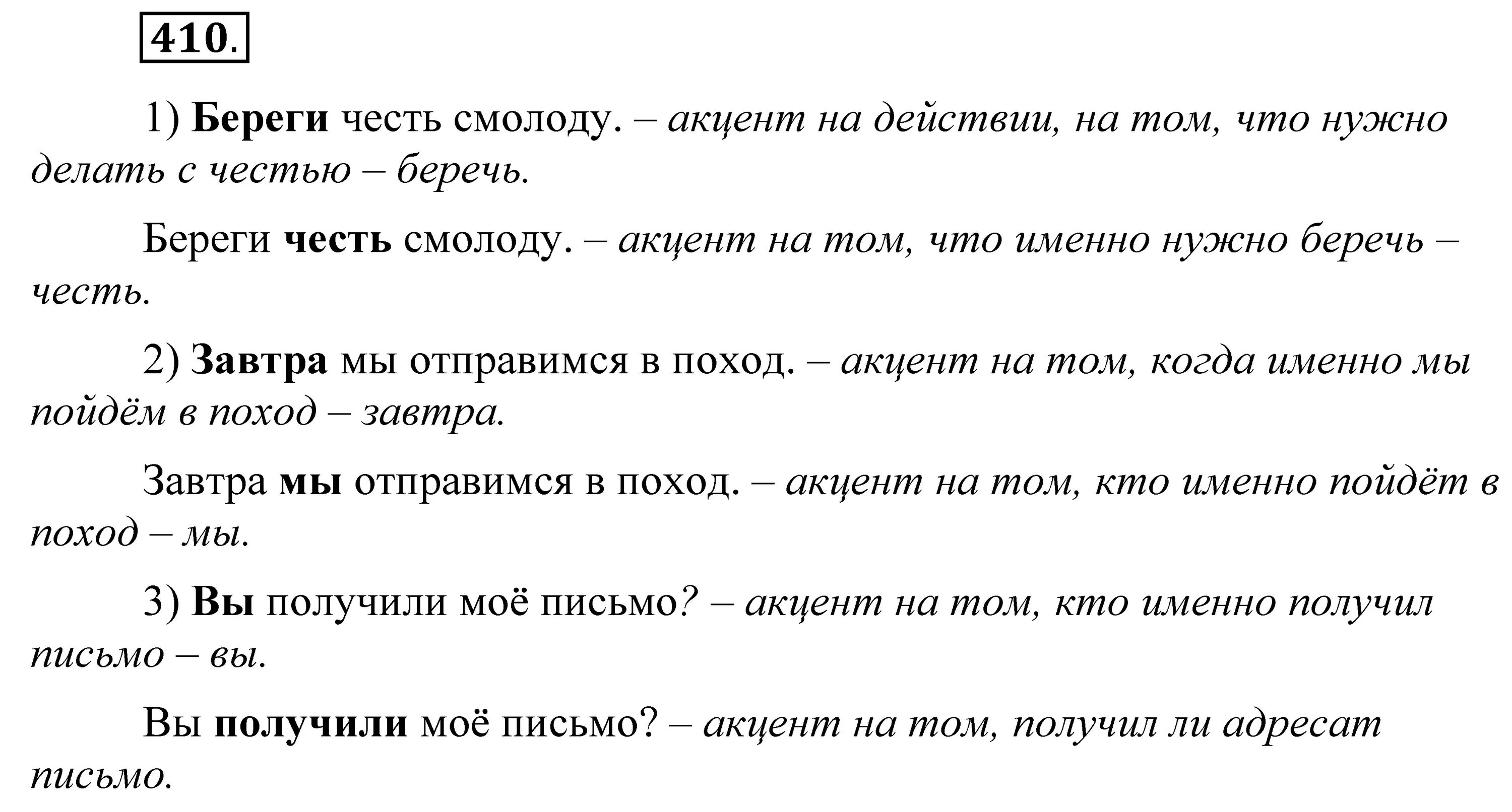 410.

1) Береги честь смолоду. – акцент на действии, на том, что нужно делать с честью – беречь.

Береги честь смолоду. – акцент на том, что именно нужно беречь – честь.

2) Завтра мы отправимся в поход. – акцент на том, когда именно мы пойдём в поход – завтра.

Завтра мы отправимся в поход. – акцент на том, кто именно пойдёт в поход – мы.

3) Вы получили моё письмо? – акцент на том, кто именно получил письмо – вы.

Вы получили моё письмо? – акцент на том, получил ли адресат письмо.